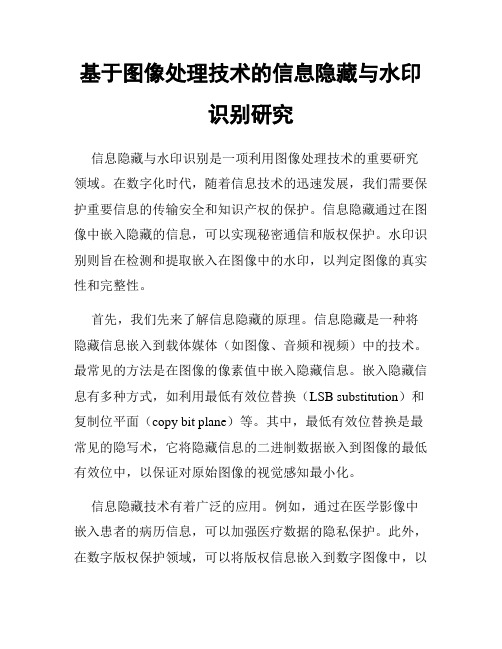 基于图像处理技术的信息隐藏与水印识别研究

信息隐藏与水印识别是一项利用图像处理技术的重要研究领域。在数字化时代，随着信息技术的迅速发展，我们需要保护重要信息的传输安全和知识产权的保护。信息隐藏通过在图像中嵌入隐藏的信息，可以实现秘密通信和版权保护。水印识别则旨在检测和提取嵌入在图像中的水印，以判定图像的真实性和完整性。

首先，我们先来了解信息隐藏的原理。信息隐藏是一种将隐藏信息嵌入到载体媒体（如图像、音频和视频）中的技术。最常见的方法是在图像的像素值中嵌入隐藏信息。嵌入隐藏信息有多种方式，如利用最低有效位替换（LSB substitution）和复制位平面（copy bit plane）等。其中，最低有效位替换是最常见的隐写术，它将隐藏信息的二进制数据嵌入到图像的最低有效位中，以保证对原始图像的视觉感知最小化。

信息隐藏技术有着广泛的应用。例如，通过在医学影像中嵌入患者的病历信息，可以加强医疗数据的隐私保护。此外，在数字版权保护领域，可以将版权信息嵌入到数字图像中，以